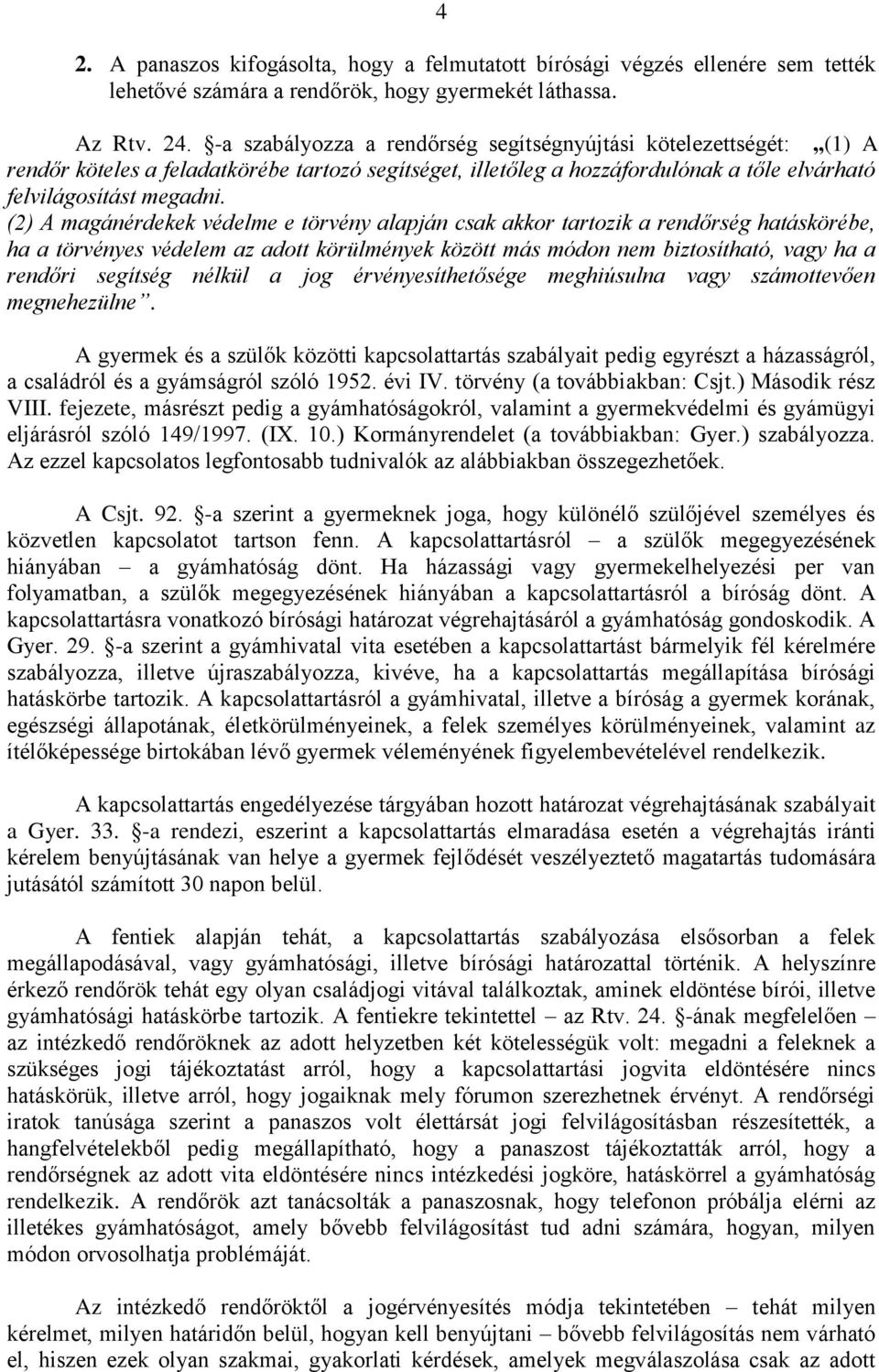 4

2. A panaszos kifogásolta, hogy a felmutatott bírósági végzés ellenére sem tették lehetővé számára a rendőrök, hogy gyermekét láthassa.

Az Rtv. 24. §-a szabályozza a rendőrség segítségnyújtási kötelezettségét: „(1) A rendőr köteles a feladatkörébe tartozó segítséget, illetőleg a hozzáfordulónak a tőle elvárható felvilágosítást megadni.
(2) A magánérdekek védelme e törvény alapján csak akkor tartozik a rendőrség hatáskörébe, ha a törvényes védelem az adott körülmények között más módon nem biztosítható, vagy ha a rendőri segítség nélkül a jog érvényesíthetősége meghiúsulna vagy számottevően megnehezülne”.

A gyermek és a szülők közötti kapcsolattartás szabályait pedig egyrészt a házasságról, a családról és a gyámságról szóló 1952. évi IV. törvény (a továbbiakban: Csjt.) Második rész VIII. fejezete, másrészt pedig a gyámhatóságokról, valamint a gyermekvédelmi és gyámügyi eljárásról szóló 149/1997. (IX. 10.) Kormányrendelet (a továbbiakban: Gyer.) szabályozza. Az ezzel kapcsolatos legfontosabb tudnivalók az alábbiakban összegezhetőek.

A Csjt. 92. §-a szerint a gyermeknek joga, hogy különélő szülőjével személyes és közvetlen kapcsolatot tartson fenn. A kapcsolattartásról – a szülők megegyezésének hiányában – a gyámhatóság dönt. Ha házassági vagy gyermekelhelyezési per van folyamatban, a szülők megegyezésének hiányában a kapcsolattartásról a bíróság dönt. A kapcsolattartásra vonatkozó bírósági határozat végrehajtásáról a gyámhatóság gondoskodik. A Gyer. 29. §-a szerint a gyámhivatal vita esetében a kapcsolattartást bármelyik fél kérelmére szabályozza, illetve újraszabályozza, kivéve, ha a kapcsolattartás megállapítása bírósági hatáskörbe tartozik. A kapcsolattartásról a gyámhivatal, illetve a bíróság a gyermek korának, egészségi állapotának, életkörülményeinek, a felek személyes körülményeinek, valamint az ítélőképessége birtokában lévő gyermek véleményének figyelembevételével rendelkezik.

A kapcsolattartás engedélyezése tárgyában hozott határozat végrehajtásának szabályait a Gyer. 33. §-a rendezi, eszerint a kapcsolattartás elmaradása esetén a végrehajtás iránti kérelem benyújtásának van helye a gyermek fejlődését veszélyeztető magatartás tudomására jutásától számított 30 napon belül.

A fentiek alapján tehát, a kapcsolattartás szabályozása elsősorban a felek megállapodásával, vagy gyámhatósági, illetve bírósági határozattal történik. A helyszínre érkező rendőrök tehát egy olyan családjogi vitával találkoztak, aminek eldöntése bírói, illetve gyámhatósági hatáskörbe tartozik. A fentiekre tekintettel – az Rtv. 24. §-ának megfelelően – az intézkedő rendőröknek az adott helyzetben két kötelességük volt: megadni a feleknek a szükséges jogi tájékoztatást arról, hogy a kapcsolattartási jogvita eldöntésére nincs hatáskörük, illetve arról, hogy jogaiknak mely fórumon szerezhetnek érvényt. A rendőrségi iratok tanúsága szerint a panaszos volt élettársát jogi felvilágosításban részesítették, a hangfelvételekből pedig megállapítható, hogy a panaszost tájékoztatták arról, hogy a rendőrségnek az adott vita eldöntésére nincs intézkedési jogköre, hatáskörrel a gyámhatóság rendelkezik. A rendőrök azt tanácsolták a panaszosnak, hogy telefonon próbálja elérni az illetékes gyámhatóságot, amely bővebb felvilágosítást tud adni számára, hogyan, milyen módon orvosolhatja problémáját.

Az intézkedő rendőröktől a jogérvényesítés módja tekintetében – tehát milyen kérelmet, milyen határidőn belül, hogyan kell benyújtani – bővebb felvilágosítás nem várható el, hiszen ezek olyan szakmai, gyakorlati kérdések, amelyek megválaszolása csak az adott